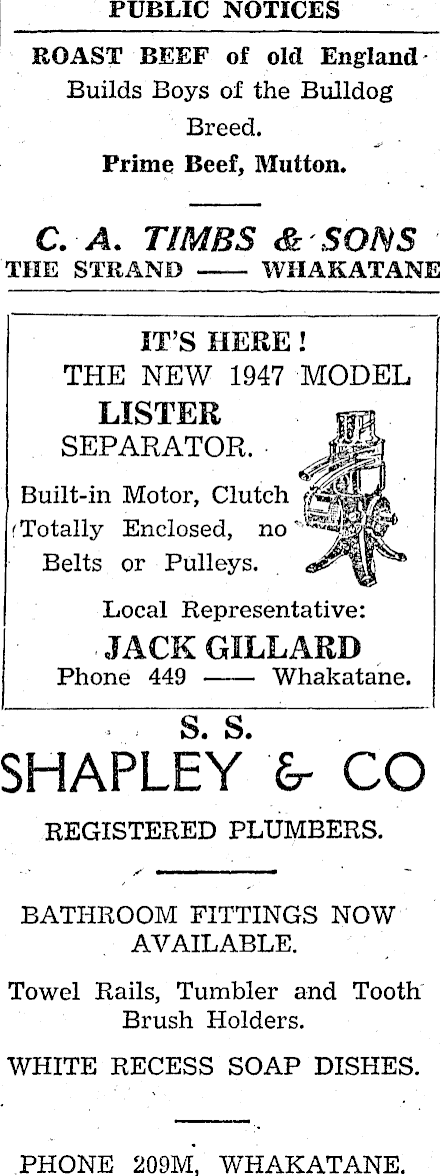 PUBLIC NOTICES

ROAST BEEF of old England Builds Boys of the Bulldog Breed.

Prime Beef, Mutton.

C. A. TIMBS & SONS
THE STRAND —— WHAKATANE

IT'S HERE!
THE NEW 1947 MODEL
LISTER
SEPARATOR.

Built-in Motor, Clutch Totally Enclosed, no Belts or Pulleys.

Local Representative:
JACK GILLARD
Phone 449 —— Whakatane.

S. S.
SHAPLEY & CO
REGISTERED PLUMBERS.

BATHROOM FITTINGS NOW AVAILABLE.

Towel Rails, Tumbler and Tooth Brush Holders.

WHITE RECESS SOAP DISHES.

PHONE 209M, WHAKATANE.